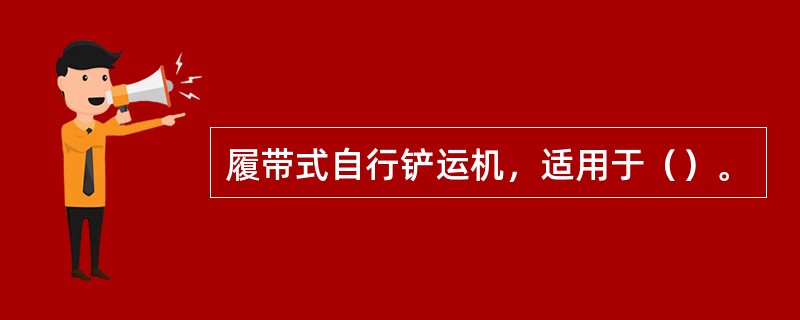 履带式自行铲运机，适用于（）。